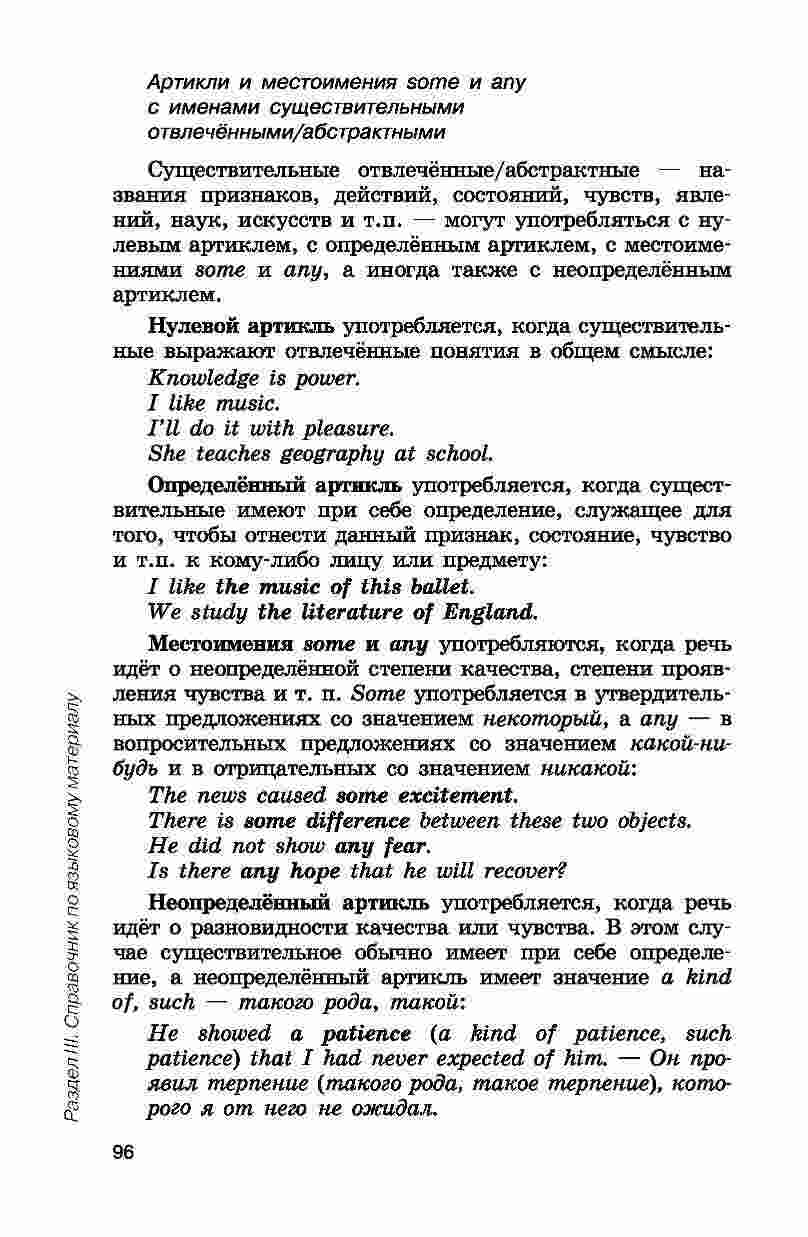 Артикли и местоимения some и any с именами существительными отвлечёнными/абстрактными

Существительные отвлечённые/абстрактные — названия признаков, действий, состояний, чувств, явлений, наук, искусств и т.п. — могут употребляться с нулевым артиклем, с определённым артиклем, с местоимениями some и any, а иногда также с неопределённым артиклем.

Нулевой артикль употребляется, когда существительные выражают отвлечённые понятия в общем смысле:
Knowledge is power.
I like music.
I'll do it with pleasure.
She teaches geography at school.

Определённый артикль употребляется, когда существительные имеют при себе определение, служащее для того, чтобы отнести данный признак, состояние, чувство и т.п. к кому-либо лицу или предмету:
I like the music of this ballet.
We study the literature of England.

Местоимения some и any употребляются, когда речь идёт о неопределённой степени качества, степени проявления чувства и т. п. Some употребляется в утвердительных предложениях со значением некоторый, а any — в вопросительных предложениях со значением какой-нибудь и в отрицательных со значением никакой:
The news caused some excitement.
There is some difference between these two objects.
He did not show any fear.
Is there any hope that he will recover?

Неопределённый артикль употребляется, когда речь идёт о разновидности качества или чувства. В этом случае существительное обычно имеет при себе определение, а неопределённый артикль имеет значение a kind of, such — такого рода, такой:
He showed a patience (a kind of patience, such patience) that I had never expected of him. — Он проявил терпение (такого рода, такое терпение), которого я от него не ожидал.

Раздел III. Справочник по языковому материалу

96